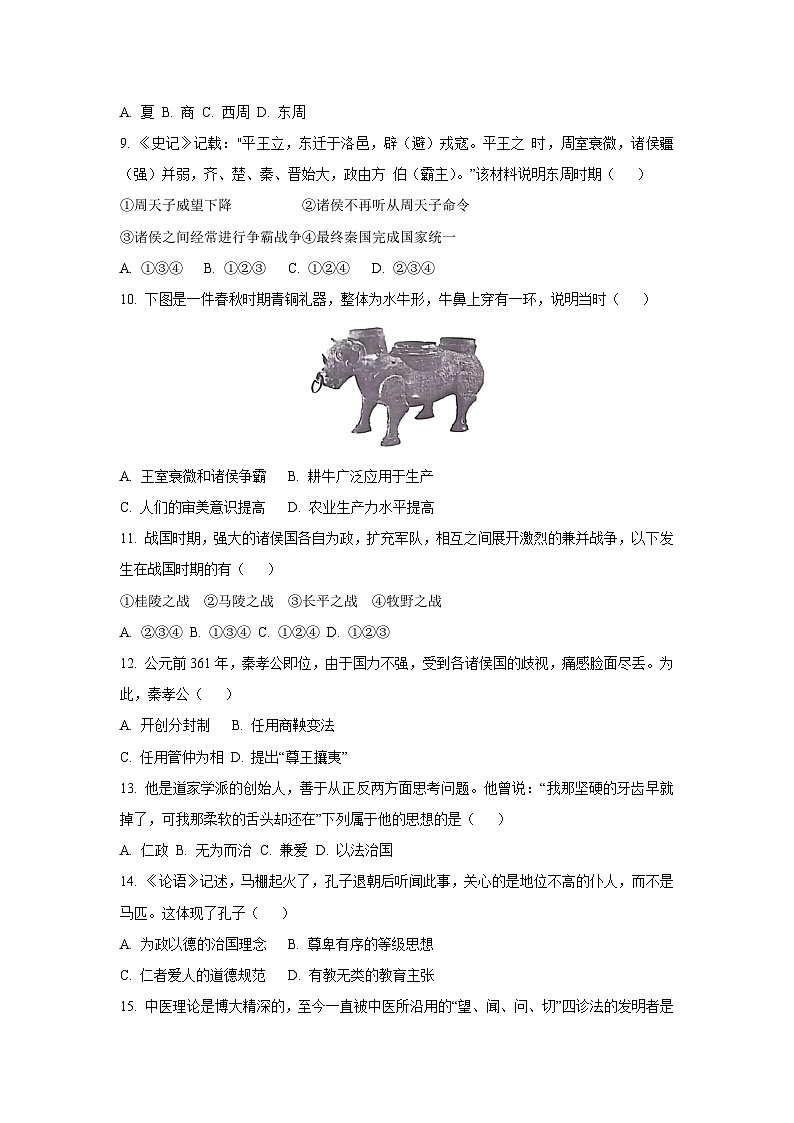 A. 夏 B. 商 C. 西周 D. 东周

9. 《史记》记载："平王立，东迁于洛邑，辟（避）戎寇。平王之 时，周室衰微，诸侯疆（强）并弱，齐、楚、秦、晋始大，政由方 伯（霸主）。"该材料说明东周时期（　　）

①周天子威望下降　　②诸侯不再听从周天子命令

③诸侯之间经常进行争霸战争④最终秦国完成国家统一

A. ①③④　B. ①②③　C. ①②④　D. ②③④

10. 下图是一件春秋时期青铜礼器，整体为水牛形，牛鼻上穿有一环，说明当时（　　）

A. 王室衰微和诸侯争霸　B. 耕牛广泛应用于生产

C. 人们的审美意识提高　D. 农业生产力水平提高

11. 战国时期，强大的诸侯国各自为政，扩充军队，相互之间展开激烈的兼并战争，以下发生在战国时期的有（　　）

①桂陵之战　②马陵之战　③长平之战　④牧野之战

A. ②③④ B. ①③④ C. ①②④ D. ①②③

12. 公元前 361 年，秦孝公即位，由于国力不强，受到各诸侯国的歧视，痛感脸面尽丢。为此，秦孝公（　　）

A. 开创分封制　B. 任用商鞅变法

C. 任用管仲为相 D. 提出"尊王攘夷"

13. 他是道家学派的创始人，善于从正反两方面思考问题。他曾说："我那坚硬的牙齿早就掉了，可我那柔软的舌头却还在"下列属于他的思想的是（　　）

A. 仁政 B. 无为而治 C. 兼爱 D. 以法治国

14. 《论语》记述，马棚起火了，孔子退朝后听闻此事，关心的是地位不高的仆人，而不是马匹。这体现了孔子（　　）

A. 为政以德的治国理念　B. 尊卑有序的等级思想

C. 仁者爱人的道德规范　D. 有教无类的教育主张

15. 中医理论是博大精深的，至今一直被中医所沿用的"望、闻、问、切"四诊法的发明者是